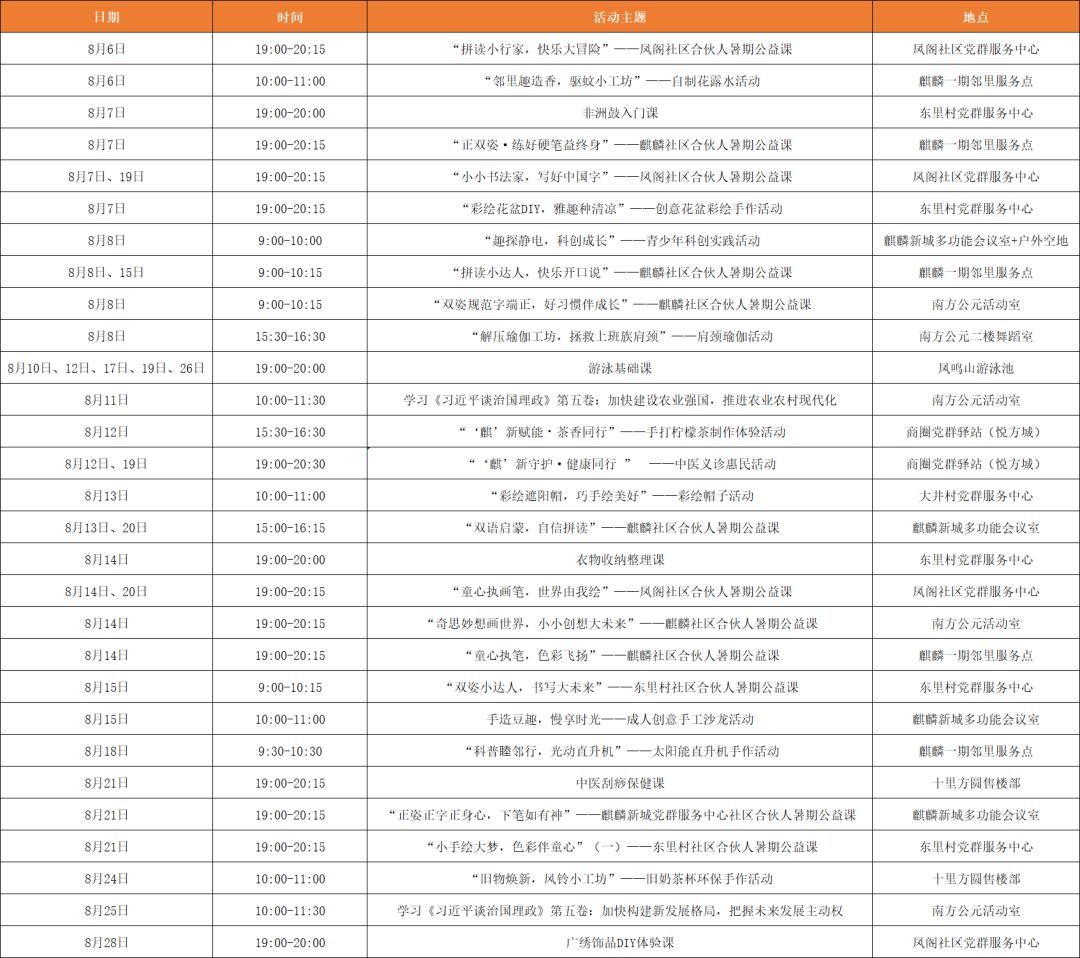 | 日期 | 时间 | 活动主题 | 地点 |
|---|---|---|---|
| 8月6日 | 19:00-20:15 | “拼读小行家，快乐大冒险”——凤阁社区合伙人暑期公益课 | 凤阁社区党群服务中心 |
| 8月6日 | 10:00-11:00 | “邻里趣造香，驱蚊小工坊”——自制花露水活动 | 麒麟一期邻里服务点 |
| 8月7日 | 19:00-20:00 | 非洲鼓入门课 | 东里村党群服务中心 |
| 8月7日 | 19:00-20:15 | “正双姿·练好硬笔益终身”——麒麟社区合伙人暑期公益课 | 麒麟一期邻里服务点 |
| 8月7日、19日 | 19:00-20:15 | “小小书法家，写好中国字”——凤阁社区合伙人暑期公益课 | 凤阁社区党群服务中心 |
| 8月7日 | 19:00-20:15 | “彩绘花盆DIY，雅趣种清凉”——创意花盆彩绘手作活动 | 东里村党群服务中心 |
| 8月8日 | 9:00-10:00 | “趣探静电，科创成长”——青少年科创实践活动 | 麒麟新城多功能会议室+户外空地 |
| 8月8日、15日 | 9:00-10:15 | “拼读小达人，快乐开口说”——麒麟社区合伙人暑期公益课 | 麒麟一期邻里服务点 |
| 8月8日 | 9:00-10:15 | “双姿规范字端正，好习惯伴成长”——麒麟社区合伙人暑期公益课 | 南方公元活动室 |
| 8月8日 | 15:30-16:30 | “解压瑜伽工坊，拯救上班族肩颈”——肩颈瑜伽活动 | 南方公元二楼舞蹈室 |
| 8月10日、12日、17日、19日、26日 | 19:00-20:00 | 游泳基础课 | 凤鸣山游泳池 |
| 8月11日 | 10:00-11:30 | 学习《习近平谈治国理政》第五卷：加快建设农业强国，推进农业农村现代化 | 南方公元活动室 |
| 8月12日 | 15:30-16:30 | “‘麒’新赋能·茶香同行”——手打柠檬茶制作体验活动 | 商圈党群驿站（悦方城） |
| 8月12日、19日 | 19:00-20:30 | “‘麒’新守护·健康同行 ” ——中医义诊惠民活动 | 商圈党群驿站（悦方城） |
| 8月13日 | 10:00-11:00 | “彩绘遮阳帽，巧手绘美好”——彩绘帽子活动 | 大井村党群服务中心 |
| 8月13日、20日 | 15:00-16:15 | “双语启蒙，自信拼读”——麒麟社区合伙人暑期公益课 | 麒麟新城多功能会议室 |
| 8月14日 | 19:00-20:00 | 衣物收纳整理课 | 东里村党群服务中心 |
| 8月14日、20日 | 19:00-20:15 | “童心执画笔，世界由我绘”——凤阁社区合伙人暑期公益课 | 凤阁社区党群服务中心 |
| 8月14日 | 19:00-20:15 | “奇思妙想画世界，小小创想大未来”——麒麟社区合伙人暑期公益课 | 南方公元活动室 |
| 8月14日 | 19:00-20:15 | “童心执笔，色彩飞扬”——麒麟社区合伙人暑期公益课 | 麒麟一期邻里服务点 |
| 8月15日 | 9:00-10:15 | “双姿小达人，书写大未来”——东里村社区合伙人暑期公益课 | 东里村党群服务中心 |
| 8月15日 | 10:00-11:00 | 手造豆趣，慢享时光——成人创意手工沙龙活动 | 麒麟新城多功能会议室 |
| 8月18日 | 9:30-10:30 | “科普睦邻行，光动直升机”——太阳能直升机手作活动 | 麒麟一期邻里服务点 |
| 8月21日 | 19:00-20:15 | 中医刮痧保健课 | 十里方圆售楼部 |
| 8月21日 | 19:00-20:15 | “正姿正字正身心，下笔如有神”——麒麟新城党群服务中心社区合伙人暑期公益课 | 麒麟新城多功能会议室 |
| 8月21日 | 19:00-20:15 | “小手绘大梦，色彩伴童心”（一）——东里村社区合伙人暑期公益课 | 东里村党群服务中心 |
| 8月24日 | 10:00-11:00 | “旧物焕新，风铃小工坊”——旧奶茶杯环保手作活动 | 十里方圆售楼部 |
| 8月25日 | 10:00-11:30 | 学习《习近平谈治国理政》第五卷：加快构建新发展格局，把握未来发展主动权 | 南方公元活动室 |
| 8月28日 | 19:00-20:00 | 广绣饰品DIY体验课 | 凤阁社区党群服务中心 |